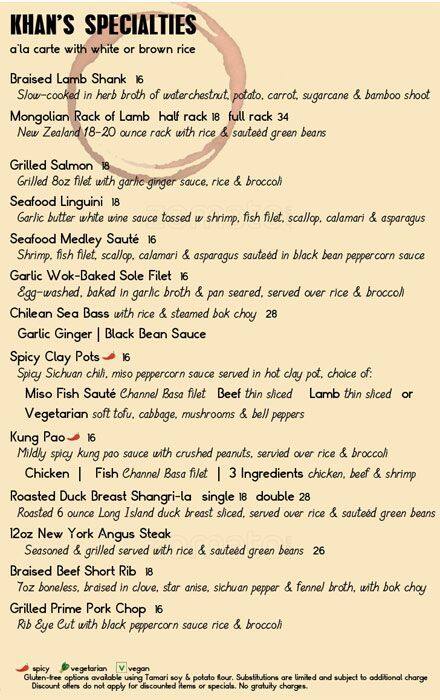 KHAN'S SPECIALTIES
a'la carte with white or brown rice

Braised Lamb Shank 16
Slow-cooked in herb broth of waterchestnut, potato, carrot, sugarcane & bamboo shoot

Mongolian Rack of Lamb half rack 18 full rack 34
New Zealand 18-20 ounce rack with rice & sauteed green beans

Grilled Salmon 18
Grilled 8oz filet with garlic ginger sauce, rice & broccoli

Seafood Linguini 18
Garlic butter white wine sauce tossed w shrimp, fish filet, scallop, calamari & asparagus

Seafood Medley Sauté 16
Shrimp, fish filet, scallop, calamari & asparagus sauteed in black bean peppercorn sauce

Garlic Wok-Baked Sole Filet 16
Egg-washed, baked in garlic broth & pan seared, served over rice & broccoli

Chilean Sea Bass with rice & steamed bok choy 28
Garlic Ginger | Black Bean Sauce

Spicy Clay Pots 16
Spicy Sichuan chili, miso peppercorn sauce served in hot clay pot, choice of:
Miso Fish Sauté Channel Basa filet Beef thin sliced Lamb thin sliced or Vegetarian soft tofu, cabbage, mushrooms & bell peppers

Kung Pao 16
Mildly spicy kung pao sauce with crushed peanuts, servied over rice & broccoli
Chicken | Fish Channel Basa filet | 3 Ingredients chicken, beef & shrimp

Roasted Duck Breast Shangri-la single 18 double 28
Roasted 6 ounce Long Island duck breast sliced, served over rice & sauteed green beans

12oz New York Angus Steak
Seasoned & grilled served with rice & sauteed green beans 26

Braised Beef Short Rib 18
7oz boneless, braised in clove, star anise, sichuan pepper & fennel broth, with bok choy

Grilled Prime Pork Chop 16
Rib Eye Cut with black peppercorn sauce rice & broccoli

spicy vegetarian V vegan
Gluten-free options available using Tamari soy & potato flour. Substitutions are limited and subject to additional charge
Discount offers do not apply for discounted items or specials. No gratuity charges.